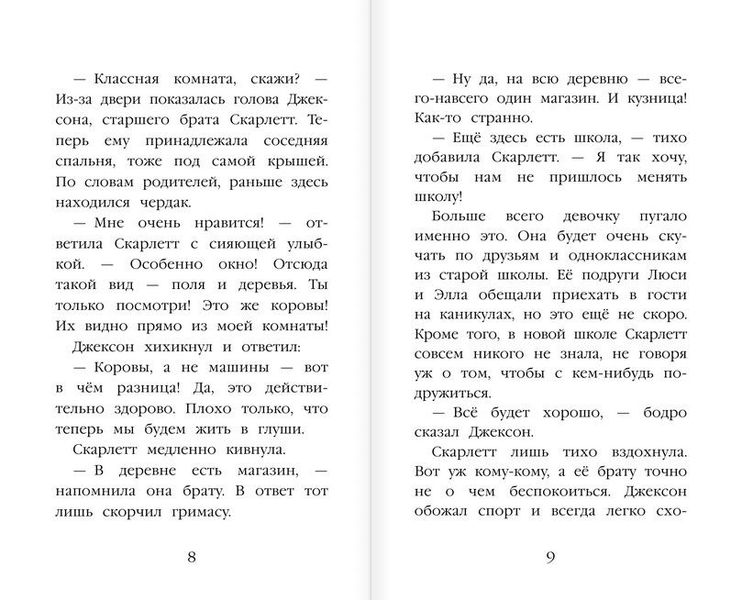 — Классная комната, скажи? — Из-за двери показалась голова Джексона, старшего брата Скарлетт. Теперь ему принадлежала соседняя спальня, тоже под самой крышей. По словам родителей, раньше здесь находился чердак.

— Мне очень нравится! — ответила Скарлетт с сияющей улыбкой. — Особенно окно! Отсюда такой вид — поля и деревья. Ты только посмотри! Это же коровы! Их видно прямо из моей комнаты!

Джексон хихикнул и ответил:

— Коровы, а не машины — вот в чём разница! Да, это действительно здорово. Плохо только, что теперь мы будем жить в глуши.

Скарлетт медленно кивнула.

— В деревне есть магазин, — напомнила она брату. В ответ тот лишь скорчил гримасу.

8

— Ну да, на всю деревню — всего-навсего один магазин. И кузница! Как-то странно.

— Ещё здесь есть школа, — тихо добавила Скарлетт. — Я так хочу, чтобы нам не пришлось менять школу!

Больше всего девочку пугало именно это. Она будет очень скучать по друзьям и одноклассникам из старой школы. Её подруги Люси и Элла обещали приехать в гости на каникулах, но это ещё не скоро. Кроме того, в новой школе Скарлетт совсем никого не знала, не говоря уж о том, чтобы с кем-нибудь подружиться.

— Всё будет хорошо, — бодро сказал Джексон.

Скарлетт лишь тихо вздохнула. Вот уж кому-кому, а её брату точно не о чем беспокоиться. Джексон обожал спорт и всегда легко схо-

9